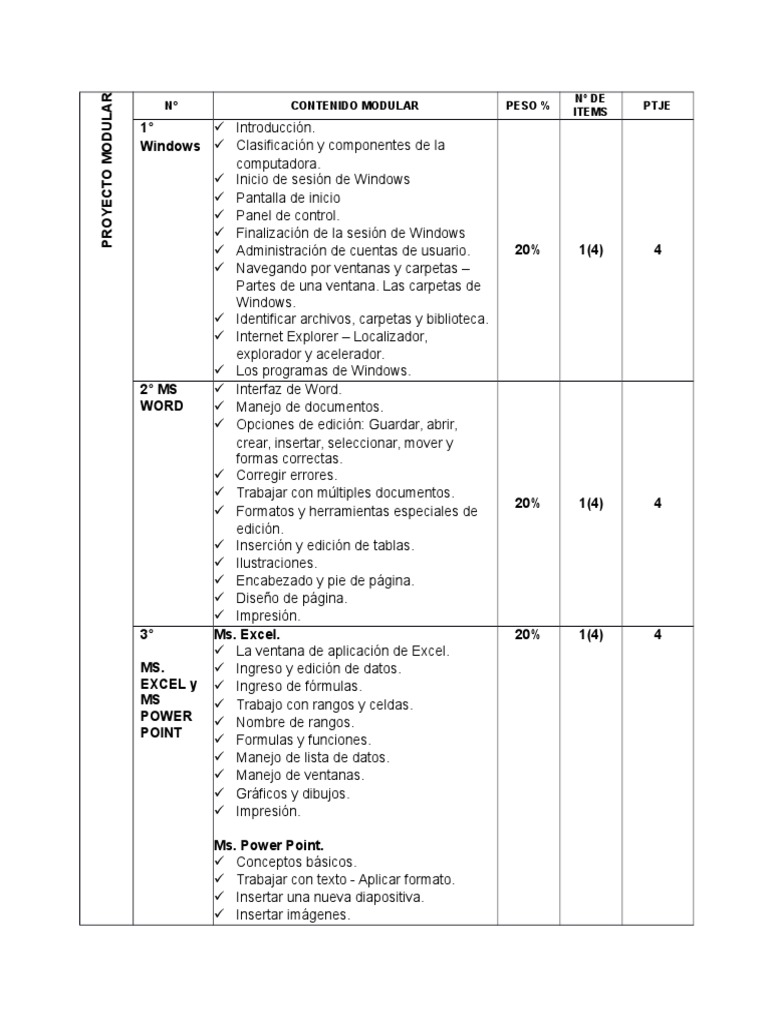 | PROYECTO MODULAR | N° | CONTENIDO MODULAR | PESO % | N° DE ITEMS | PTJE |
|---|---|---|---|---|---|
| | 1° Windows | ✓ Introducción. ✓ Clasificación y componentes de la computadora. ✓ Inicio de sesión de Windows ✓ Pantalla de inicio ✓ Panel de control. ✓ Finalización de la sesión de Windows ✓ Administración de cuentas de usuario. ✓ Navegando por ventanas y carpetas – Partes de una ventana. Las carpetas de Windows. ✓ Identificar archivos, carpetas y biblioteca. ✓ Internet Explorer – Localizador, explorador y acelerador. ✓ Los programas de Windows. | 20% | 1(4) | 4 |
| | 2° MS WORD | ✓ Interfaz de Word. ✓ Manejo de documentos. ✓ Opciones de edición: Guardar, abrir, crear, insertar, seleccionar, mover y formas correctas. ✓ Corregir errores. ✓ Trabajar con múltiples documentos. ✓ Formatos y herramientas especiales de edición. ✓ Inserción y edición de tablas. ✓ Ilustraciones. ✓ Encabezado y pie de página. ✓ Diseño de página. ✓ Impresión. | 20% | 1(4) | 4 |
| | 3° MS. EXCEL y MS POWER POINT | Ms. Excel. ✓ La ventana de aplicación de Excel. ✓ Ingreso y edición de datos. ✓ Ingreso de fórmulas. ✓ Trabajo con rangos y celdas. ✓ Nombre de rangos. ✓ Formulas y funciones. ✓ Manejo de lista de datos. ✓ Manejo de ventanas. ✓ Gráficos y dibujos. ✓ Impresión. Ms. Power Point. ✓ Conceptos básicos. ✓ Trabajar con texto - Aplicar formato. ✓ Insertar una nueva diapositiva. ✓ Insertar imágenes. | 20% | 1(4) | 4 |